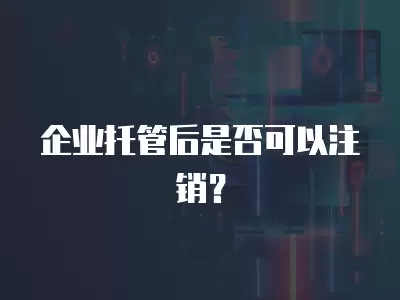 企业托管后是否可以注销？